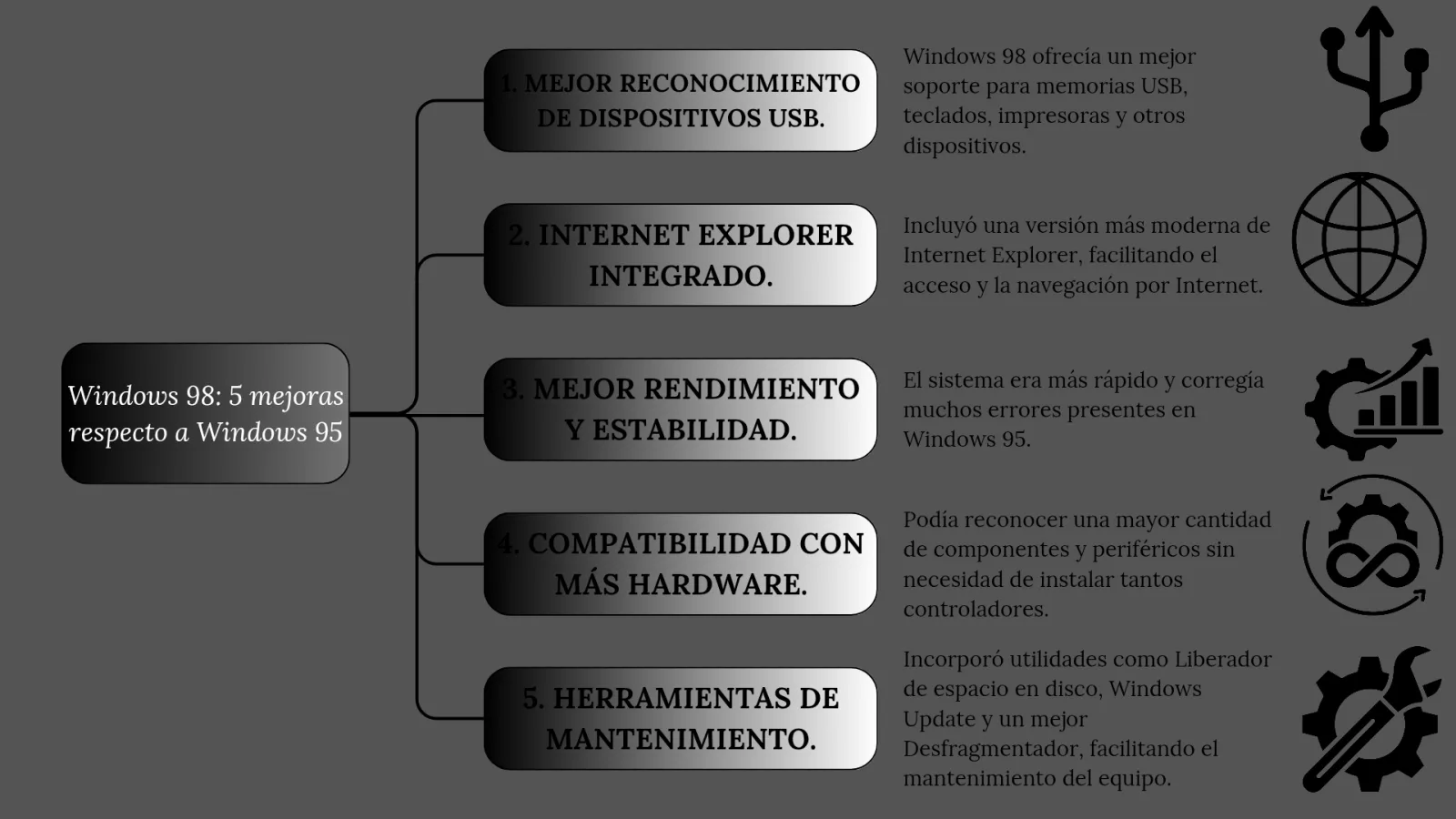 Windows 98: 5 mejoras respecto a Windows 95

1. MEJOR RECONOCIMIENTO DE DISPOSITIVOS USB.

Windows 98 ofrecía un mejor soporte para memorias USB, teclados, impresoras y otros dispositivos.

2. INTERNET EXPLORER INTEGRADO.

Incluyó una versión más moderna de Internet Explorer, facilitando el acceso y la navegación por Internet.

3. MEJOR RENDIMIENTO Y ESTABILIDAD.

El sistema era más rápido y corregía muchos errores presentes en Windows 95.

4. COMPATIBILIDAD CON MÁS HARDWARE.

Podía reconocer una mayor cantidad de componentes y periféricos sin necesidad de instalar tantos controladores.

5. HERRAMIENTAS DE MANTENIMIENTO.

Incorporó utilidades como Liberador de espacio en disco, Windows Update y un mejor Desfragmentador, facilitando el mantenimiento del equipo.